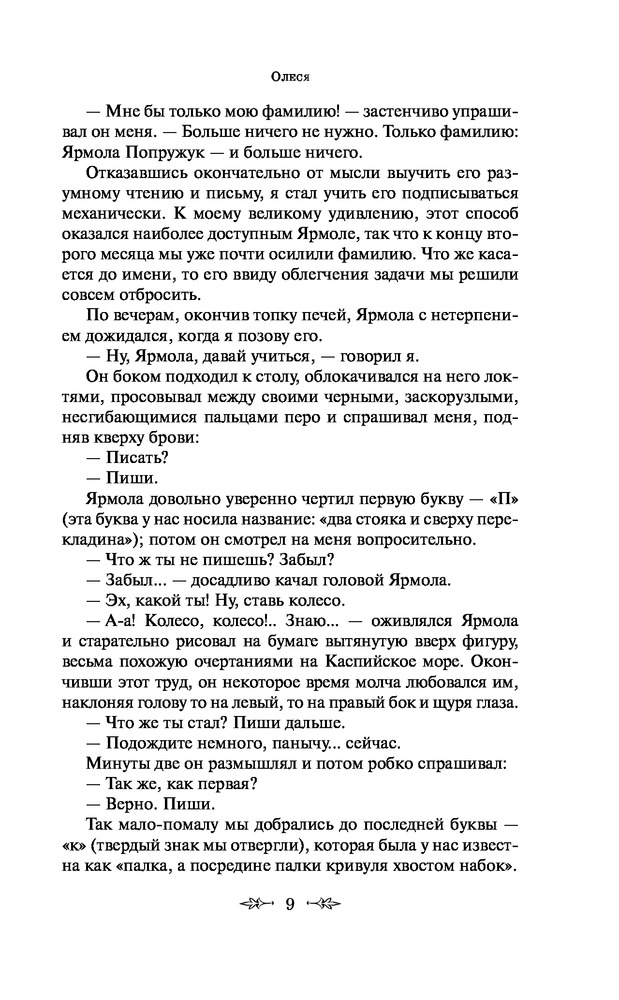 Олеся

— Мне бы только мою фамилию! — застенчиво упрашивал он меня. — Больше ничего не нужно. Только фамилию: Ярмола Попружук — и больше ничего.

Отказавшись окончательно от мысли выучить его разумному чтению и письму, я стал учить его подписываться механически. К моему великому удивлению, этот способ оказался наиболее доступным Ярмоле, так что к концу второго месяца мы уже почти осилили фамилию. Что же касается до имени, то его ввиду облегчения задачи мы решили совсем отбросить.

По вечерам, окончив топку печей, Ярмола с нетерпением дожидался, когда я позову его.

— Ну, Ярмола, давай учиться, — говорил я.

Он боком подходил к столу, облокачивался на него локтями, просовывал между своими черными, заскорузлыми, несгибающимися пальцами перо и спрашивал меня, подняв кверху брови:

— Писать?

— Пиши.

Ярмола довольно уверенно чертил первую букву — «П» (эта буква у нас носила название: «два стояка и сверху перекладина»); потом он смотрел на меня вопросительно.

— Что ж ты не пишешь? Забыл?

— Забыл... — досадливо качал головой Ярмола.

— Эх, какой ты! Ну, ставь колесо.

— А-а! Колесо, колесо!.. Знаю... — оживлялся Ярмола и старательно рисовал на бумаге вытянутую вверх фигуру, весьма похожую очертаниями на Каспийское море. Окончивши этот труд, он некоторое время молча любовался им, наклоняя голову то на левый, то на правый бок и щуря глаза.

— Что же ты стал? Пиши дальше.

— Подождите немного, панычу... сейчас.

Минуты две он размышлял и потом робко спрашивал:

— Так же, как первая?

— Верно. Пиши.

Так мало-помалу мы добрались до последней буквы — «к» (твердый знак мы отвергли), которая была у нас известна как «палка, а посредине палки кривуля хвостом набок».

9